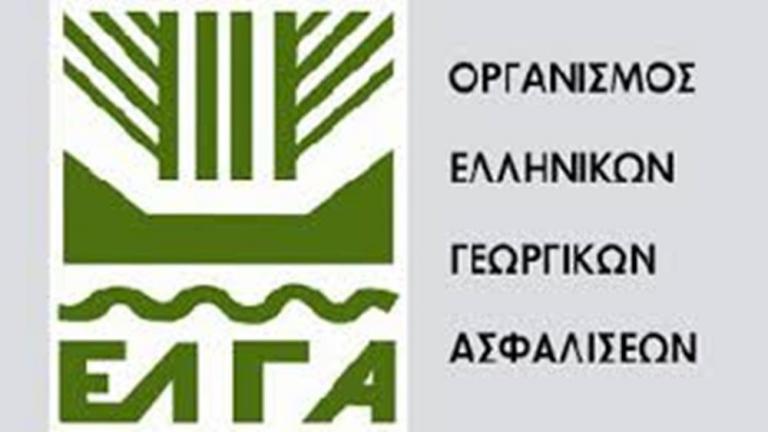 ΕΛΓΑ

ΟΡΓΑΝΙΣΜΟΣ
ΕΛΛΗΝΙΚΩΝ
ΓΕΩΡΓΙΚΩΝ
ΑΣΦΑΛΙΣΕΩΝ